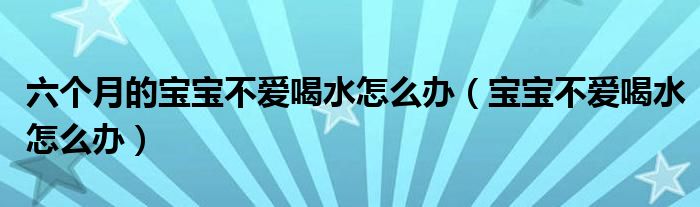 六个月的宝宝不爱喝水怎么办（宝宝不爱喝水怎么办）